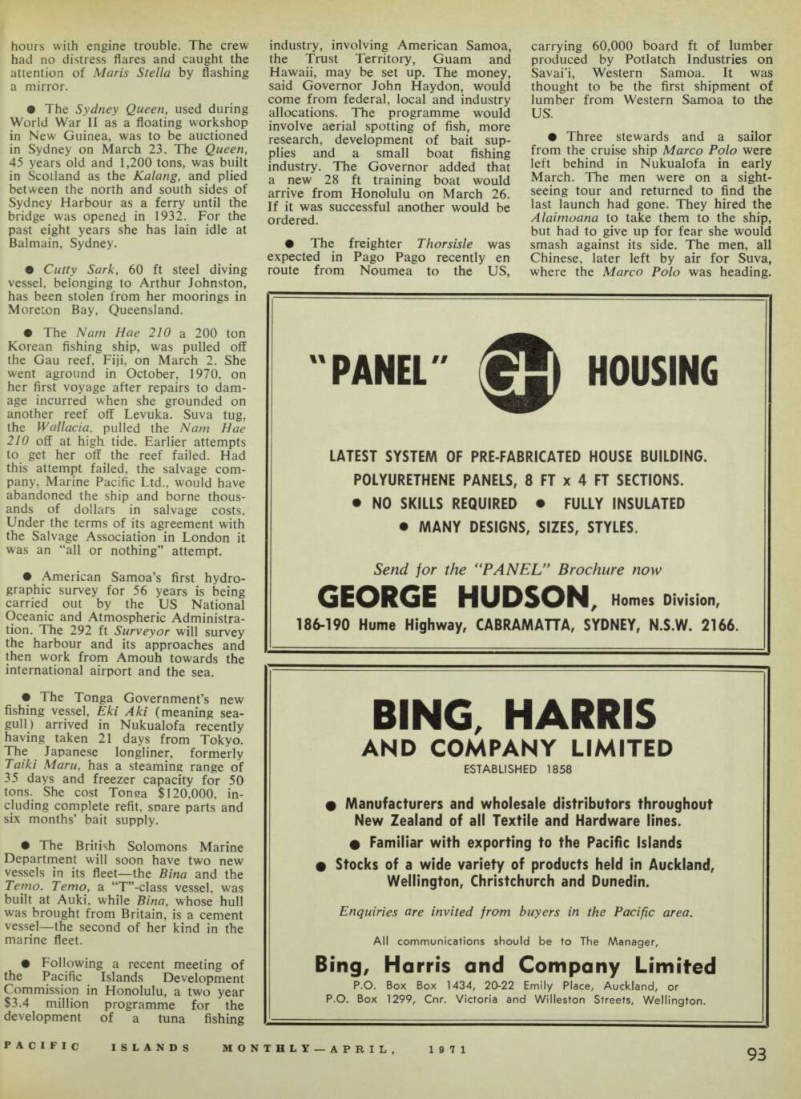 hours with engine trouble. The crew had no distress flares and caught the attention of Maris Stella by flashing a mirror.

● The Sydney Queen, used during World War II as a floating workshop in New Guinea, was to be auctioned in Sydney on March 23. The Queen, 45 years old and 1,200 tons, was built in Scotland as the Kalang, and plied between the north and south sides of Sydney Harbour as a ferry until the bridge was opened in 1932. For the past eight years she has lain idle at Balmain, Sydney.

● Cutty Sark, 60 ft steel diving vessel, belonging to Arthur Johnston, has been stolen from her moorings in Moreton Bay, Queensland.

● The Nam Hae 210 a 200 ton Korean fishing ship, was pulled off the Gau reef, Fiji, on March 2. She went aground in October, 1970, on her first voyage after repairs to damage incurred when she grounded on another reef off Levuka. Suva tug, the Wallacia, pulled the Nam Hae 210 off at high tide. Earlier attempts to get her off the reef failed. Had this attempt failed, the salvage company, Marine Pacific Ltd., would have abandoned the ship and borne thousands of dollars in salvage costs. Under the terms of its agreement with the Salvage Association in London it was an "all or nothing" attempt.

● American Samoa's first hydrographic survey for 56 years is being carried out by the US National Oceanic and Atmospheric Administration. The 292 ft Surveyor will survey the harbour and its approaches and then work from Amouh towards the international airport and the sea.

● The Tonga Government's new fishing vessel, Eki Aki (meaning seagull) arrived in Nukualofa recently having taken 21 days from Tokyo. The Japanese longliner, formerly Taiki Maru, has a steaming range of 35 days and freezer capacity for 50 tons. She cost Tonga $120,000, including complete refit, spare parts and six months' bait supply.

● The British Solomons Marine Department will soon have two new vessels in its fleet—the Bina and the Temo. Temo, a "T"-class vessel, was built at Auki, while Bina, whose hull was brought from Britain, is a cement vessel—the second of her kind in the marine fleet.

● Following a recent meeting of the Pacific Islands Development Commission in Honolulu, a two year $3.4 million programme for the development of a tuna fishing industry, involving American Samoa, the Trust Territory, Guam and Hawaii, may be set up. The money, said Governor John Haydon, would come from federal, local and industry allocations. The programme would involve aerial spotting of fish, more research, development of bait supplies and a small boat fishing industry. The Governor added that a new 28 ft training boat would arrive from Honolulu on March 26. If it was successful another would be ordered.

● The freighter Thorsisle was expected in Pago Pago recently en route from Noumea to the US, carrying 60,000 board ft of lumber produced by Potlatch Industries on Savai'i, Western Samoa. It was thought to be the first shipment of lumber from Western Samoa to the US.

● Three stewards and a sailor from the cruise ship Marco Polo were left behind in Nukualofa in early March. The men were on a sightseeing tour and returned to find the last launch had gone. They hired the Alaimoana to take them to the ship, but had to give up for fear she would smash against its side. The men, all Chinese, later left by air for Suva, where the Marco Polo was heading.

"PANEL" GH HOUSING

LATEST SYSTEM OF PRE-FABRICATED HOUSE BUILDING.
POLYURETHENE PANELS, 8 FT x 4 FT SECTIONS.
● NO SKILLS REQUIRED ● FULLY INSULATED
● MANY DESIGNS, SIZES, STYLES.

Send for the "PANEL" Brochure now

GEORGE HUDSON, Homes Division,
186-190 Hume Highway, CABRAMATTA, SYDNEY, N.S.W. 2166.

BING, HARRIS
AND COMPANY LIMITED
ESTABLISHED 1858

● Manufacturers and wholesale distributors throughout New Zealand of all Textile and Hardware lines.
● Familiar with exporting to the Pacific Islands
● Stocks of a wide variety of products held in Auckland, Wellington, Christchurch and Dunedin.

Enquiries are invited from buyers in the Pacific area.

All communications should be to The Manager,

Bing, Harris and Company Limited
P.O. Box Box 1434, 20-22 Emily Place, Auckland, or
P.O. Box 1299, Cnr. Victoria and Willeston Streets, Wellington.

PACIFIC ISLANDS MONTHLY—APRIL, 1971

93